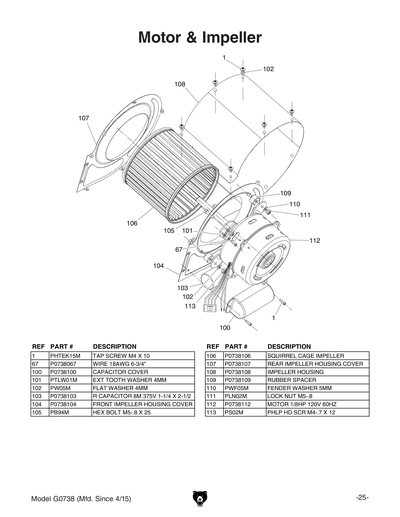 Motor & Impeller

1
102
108
107
109
110
111
106
105
101
112
67
104
103
102
113
1
100

| REF | PART # | DESCRIPTION |
|---|---|---|
| 1 | PHTEK15M | TAP SCREW M4 X 10 |
| 67 | P0738067 | WIRE 18AWG 6-3/4" |
| 100 | P0738100 | CAPACITOR COVER |
| 101 | PTLW01M | EXT TOOTH WASHER 4MM |
| 102 | PW05M | FLAT WASHER 4MM |
| 103 | P0738103 | R CAPACITOR 8M 375V 1-1/4 X 2-1/2 |
| 104 | P0738104 | FRONT IMPELLER HOUSING COVER |
| 105 | PB94M | HEX BOLT M5-.8 X 25 |

| REF | PART # | DESCRIPTION |
|---|---|---|
| 106 | P0738106 | SQUIRREL CAGE IMPELLER |
| 107 | P0738107 | REAR IMPELLER HOUSING COVER |
| 108 | P0738108 | IMPELLER HOUSING |
| 109 | P0738109 | RUBBER SPACER |
| 110 | PWF05M | FENDER WASHER 5MM |
| 111 | PLN02M | LOCK NUT M5-.8 |
| 112 | P0738112 | MOTOR 1/8HP 120V 60HZ |
| 113 | PS02M | PHLP HD SCR M4-.7 X 12 |

Model G0738 (Mfd. Since 4/15)

-25-